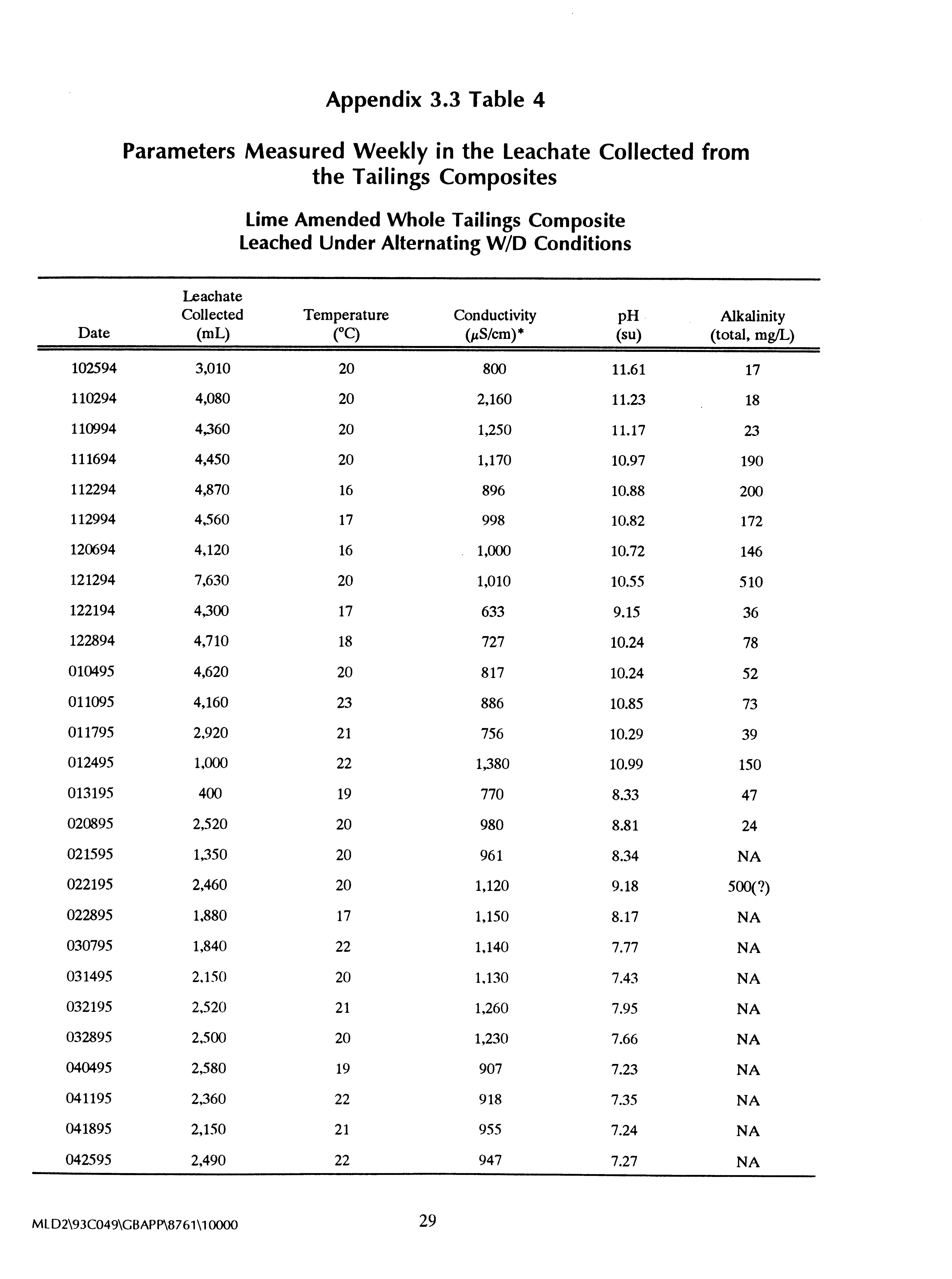 Appendix 3.3 Table 4

Parameters Measured Weekly in the Leachate Collected from the Tailings Composites

Lime Amended Whole Tailings Composite
Leached Under Alternating W/D Conditions

| Date | Leachate Collected (mL) | Temperature (°C) | Conductivity ($\mu$S/cm)* | pH (su) | Alkalinity (total, mg/L) |
|---|---|---|---|---|---|
| 102594 | 3,010 | 20 | 800 | 11.61 | 17 |
| 110294 | 4,080 | 20 | 2,160 | 11.23 | 18 |
| 110994 | 4,360 | 20 | 1,250 | 11.17 | 23 |
| 111694 | 4,450 | 20 | 1,170 | 10.97 | 190 |
| 112294 | 4,870 | 16 | 896 | 10.88 | 200 |
| 112994 | 4,560 | 17 | 998 | 10.82 | 172 |
| 120694 | 4,120 | 16 | 1,000 | 10.72 | 146 |
| 121294 | 7,630 | 20 | 1,010 | 10.55 | 510 |
| 122194 | 4,300 | 17 | 633 | 9.15 | 36 |
| 122894 | 4,710 | 18 | 727 | 10.24 | 78 |
| 010495 | 4,620 | 20 | 817 | 10.24 | 52 |
| 011095 | 4,160 | 23 | 886 | 10.85 | 73 |
| 011795 | 2,920 | 21 | 756 | 10.29 | 39 |
| 012495 | 1,000 | 22 | 1,380 | 10.99 | 150 |
| 013195 | 400 | 19 | 770 | 8.33 | 47 |
| 020895 | 2,520 | 20 | 980 | 8.81 | 24 |
| 021595 | 1,350 | 20 | 961 | 8.34 | NA |
| 022195 | 2,460 | 20 | 1,120 | 9.18 | 500(?) |
| 022895 | 1,880 | 17 | 1,150 | 8.17 | NA |
| 030795 | 1,840 | 22 | 1,140 | 7.77 | NA |
| 031495 | 2,150 | 20 | 1,130 | 7.43 | NA |
| 032195 | 2,520 | 21 | 1,260 | 7.95 | NA |
| 032895 | 2,500 | 20 | 1,230 | 7.66 | NA |
| 040495 | 2,580 | 19 | 907 | 7.23 | NA |
| 041195 | 2,360 | 22 | 918 | 7.35 | NA |
| 041895 | 2,150 | 21 | 955 | 7.24 | NA |
| 042595 | 2,490 | 22 | 947 | 7.27 | NA |

MLD2\93C049\GBAPP\8761\10000

29